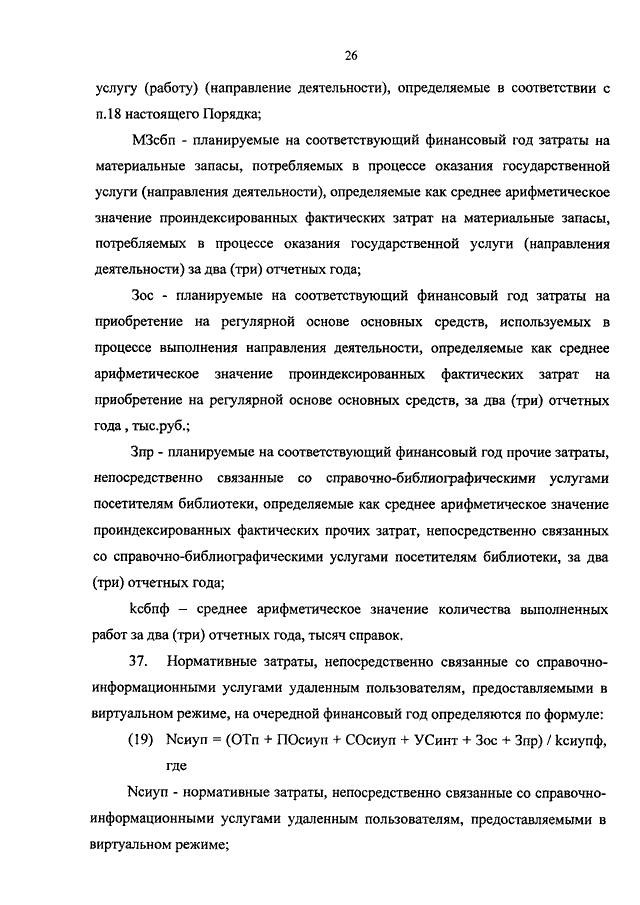 26

услугу (работу) (направление деятельности), определяемые в соответствии с п.18 настоящего Порядка;

МЗсбп - планируемые на соответствующий финансовый год затраты на материальные запасы, потребляемых в процессе оказания государственной услуги (направления деятельности), определяемые как среднее арифметическое значение проиндексированных фактических затрат на материальные запасы, потребляемых в процессе оказания государственной услуги (направления деятельности) за два (три) отчетных года;

Зос - планируемые на соответствующий финансовый год затраты на приобретение на регулярной основе основных средств, используемых в процессе выполнения направления деятельности, определяемые как среднее арифметическое значение проиндексированных фактических затрат на приобретение на регулярной основе основных средств, за два (три) отчетных года , тыс.руб.;

Зпр - планируемые на соответствующий финансовый год прочие затраты, непосредственно связанные со справочно-библиографическими услугами посетителям библиотеки, определяемые как среднее арифметическое значение проиндексированных фактических прочих затрат, непосредственно связанных со справочно-библиографическими услугами посетителям библиотеки, за два (три) отчетных года;

kсбпф – среднее арифметическое значение количества выполненных работ за два (три) отчетных года, тысяч справок.

37. Нормативные затраты, непосредственно связанные со справочно-информационными услугами удаленным пользователям, предоставляемыми в виртуальном режиме, на очередной финансовый год определяются по формуле:

(19) Nсиуп = (ОТп + ПОсиуп + СОсиуп + УСинт + Зос + Зпр) / kсиупф, где

Nсиуп - нормативные затраты, непосредственно связанные со справочно-информационными услугами удаленным пользователям, предоставляемыми в виртуальном режиме;